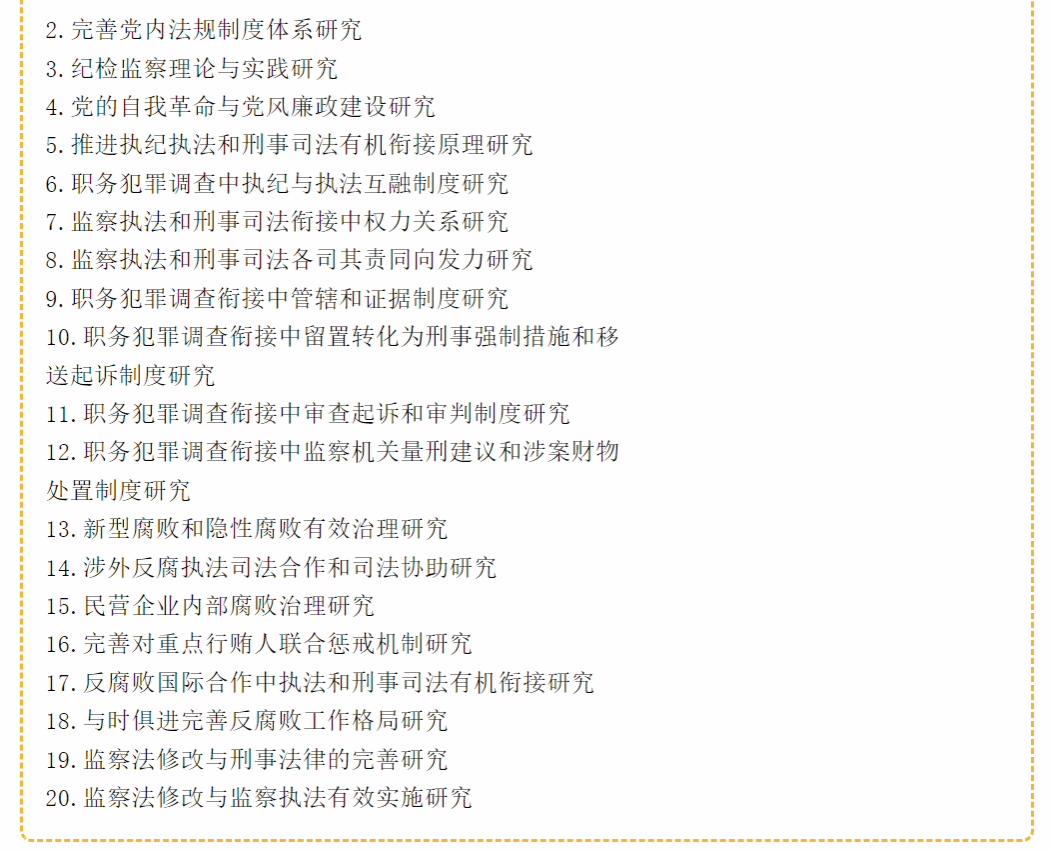 2.完善党内法规制度体系研究
3.纪检监察理论与实践研究
4.党的自我革命与党风廉政建设研究
5.推进执纪执法和刑事司法有机衔接原理研究
6.职务犯罪调查中执纪与执法互融制度研究
7.监察执法和刑事司法衔接中权力关系研究
8.监察执法和刑事司法各司其责同向发力研究
9.职务犯罪调查衔接中管辖和证据制度研究
10.职务犯罪调查衔接中留置转化为刑事强制措施和移送起诉制度研究
11.职务犯罪调查衔接中审查起诉和审判制度研究
12.职务犯罪调查衔接中监察机关量刑建议和涉案财物处置制度研究
13.新型腐败和隐性腐败有效治理研究
14.涉外反腐执法司法合作和司法协助研究
15.民营企业内部腐败治理研究
16.完善对重点行贿人联合惩戒机制研究
17.反腐败国际合作中执法和刑事司法有机衔接研究
18.与时俱进完善反腐败工作格局研究
19.监察法修改与刑事法律的完善研究
20.监察法修改与监察执法有效实施研究